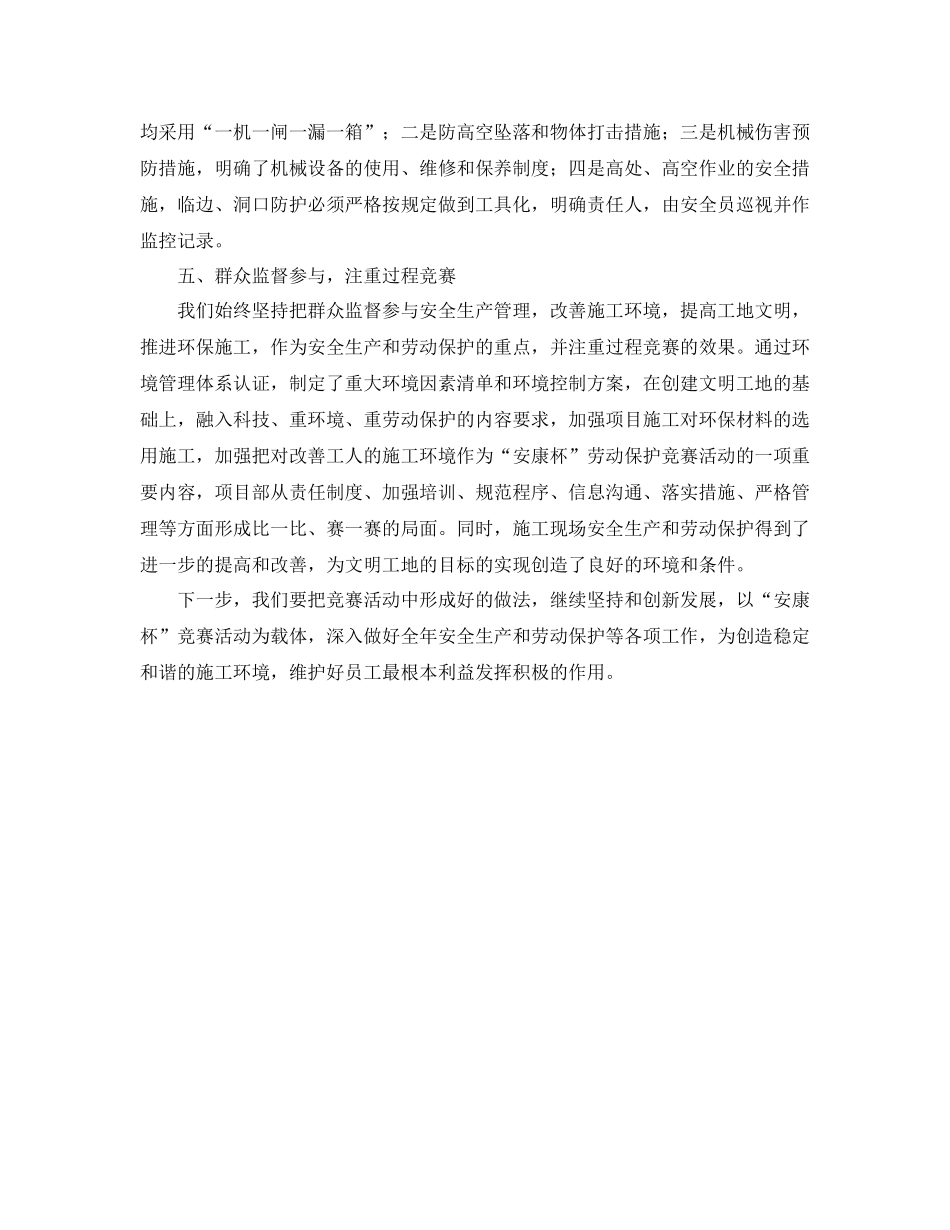 均采用“一机一闸一漏一箱”；二是防高空坠落和物体打击措施；三是机械伤害预防措施，明确了机械设备的使用、维修和保养制度；四是高处、高空作业的安全措施，临边、洞口防护必须严格按规定做到工具化，明确责任人，由安全员巡视并作监控记录。

五、群众监督参与，注重过程竞赛

我们始终坚持把群众监督参与安全生产管理，改善施工环境，提高工地文明，推进环保施工，作为安全生产和劳动保护的重点，并注重过程竞赛的效果。通过环境管理体系认证，制定了重大环境因素清单和环境控制方案，在创建文明工地的基础上，融入科技、重环境、重劳动保护的内容要求，加强项目施工对环保材料的选用施工，加强把对改善工人的施工环境作为“安康杯”劳动保护竞赛活动的一项重要内容，项目部从责任制度、加强培训、规范程序、信息沟通、落实措施、严格管理等方面形成比一比、赛一赛的局面。同时，施工现场安全生产和劳动保护得到了进一步的提高和改善，为文明工地的目标的实现创造了良好的环境和条件。

下一步，我们要把竞赛活动中形成好的做法，继续坚持和创新发展，以“安康杯”竞赛活动为载体，深入做好全年安全生产和劳动保护等各项工作，为创造稳定和谐的施工环境，维护好员工最根本利益发挥积极的作用。